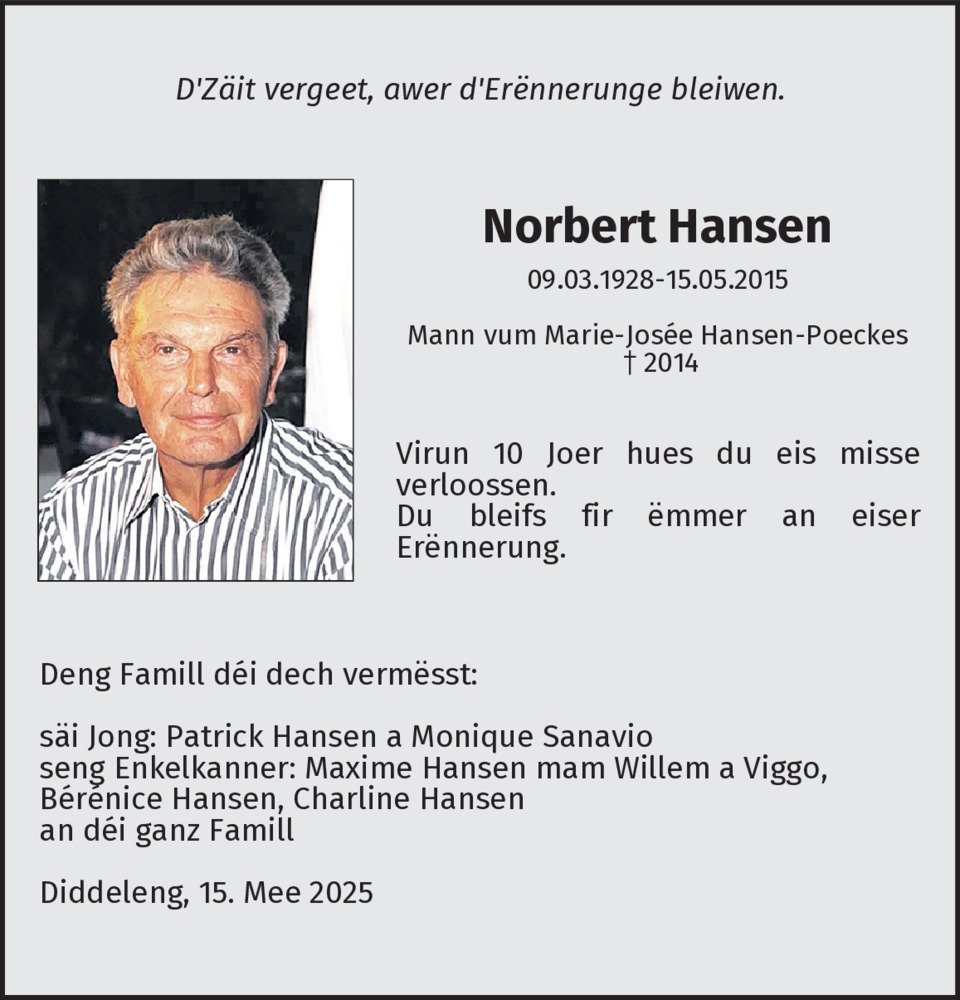 D'Zäit vergeet, awer d'Erënnerunge bleiwen.

Norbert Hansen

09.03.1928-15.05.2015

Mann vum Marie-Josée Hansen-Poeckes
† 2014

Virun 10 Joer hues du eis misse verloossen.
Du bleifs fir ëmmer an eiser Erënnerung.

Deng Famill déi dech vermësst:

säi Jong: Patrick Hansen a Monique Sanavio
seng Enkelkanner: Maxime Hansen mam Willem a Viggo,
Bérénice Hansen, Charline Hansen
an déi ganz Famill

Diddeleng, 15. Mee 2025